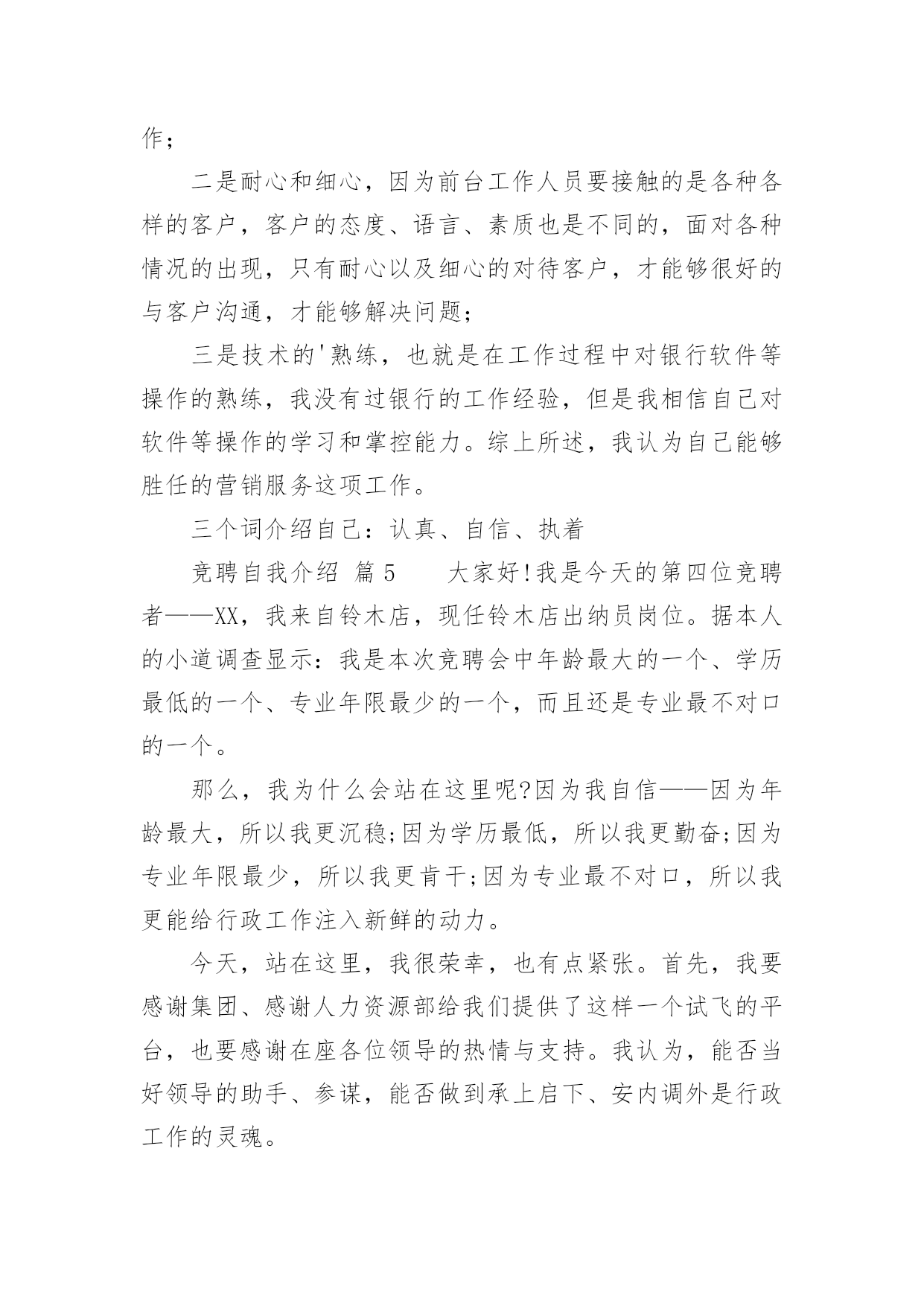 作；

二是耐心和细心，因为前台工作人员要接触的是各种各样的客户，客户的态度、语言、素质也是不同的，面对各种情况的出现，只有耐心以及细心的对待客户，才能够很好的与客户沟通，才能够解决问题；

三是技术的'熟练，也就是在工作过程中对银行软件等操作的熟练，我没有过银行的工作经验，但是我相信自己对软件等操作的学习和掌控能力。综上所述，我认为自己能够胜任的营销服务这项工作。

三个词介绍自己：认真、自信、执着

竞聘自我介绍 篇 5　　大家好!我是今天的第四位竞聘者——XX，我来自铃木店，现任铃木店出纳员岗位。据本人的小道调查显示：我是本次竞聘会中年龄最大的一个、学历最低的一个、专业年限最少的一个，而且还是专业最不对口的一个。

那么，我为什么会站在这里呢?因为我自信——因为年龄最大，所以我更沉稳;因为学历最低，所以我更勤奋;因为专业年限最少，所以我更肯干;因为专业最不对口，所以我更能给行政工作注入新鲜的动力。

今天，站在这里，我很荣幸，也有点紧张。首先，我要感谢集团、感谢人力资源部给我们提供了这样一个试飞的平台，也要感谢在座各位领导的热情与支持。我认为，能否当好领导的助手、参谋，能否做到承上启下、安内调外是行政工作的灵魂。